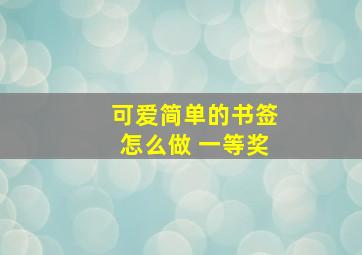 可爱简单的书签
怎么做 一等奖